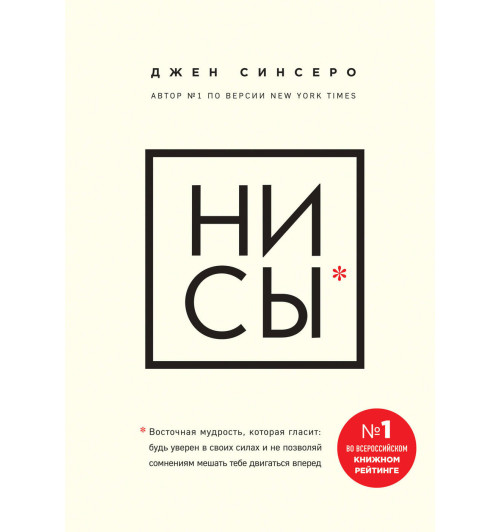 ДЖЕН СИНСЕРО

АВТОР №1 ПО ВЕРСИИ NEW YORK TIMES

НИ
СЫ*

* Восточная мудрость, которая гласит: будь уверен в своих силах и не позволяй сомнениям мешать тебе двигаться вперед

№1
ВО ВСЕРОССИЙСКОМ
КНИЖНОМ
РЕЙТИНГЕ